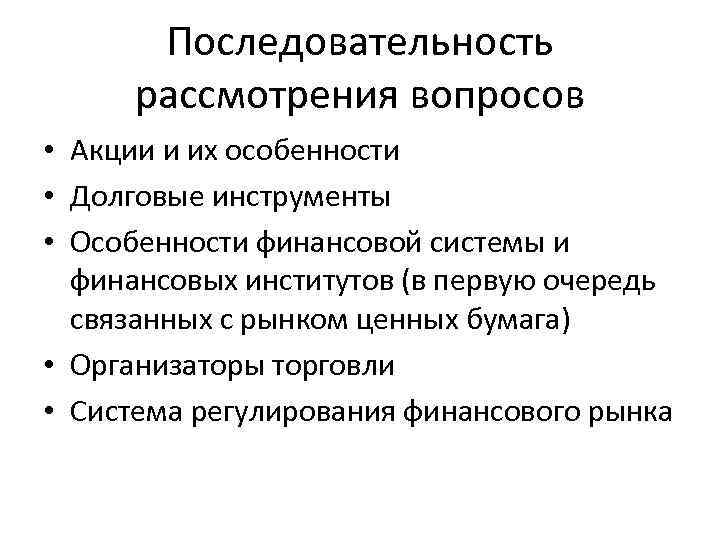 Последовательность рассмотрения вопросов

• Акции и их особенности
• Долговые инструменты
• Особенности финансовой системы и финансовых институтов (в первую очередь связанных с рынком ценных бумага)
• Организаторы торговли
• Система регулирования финансового рынка